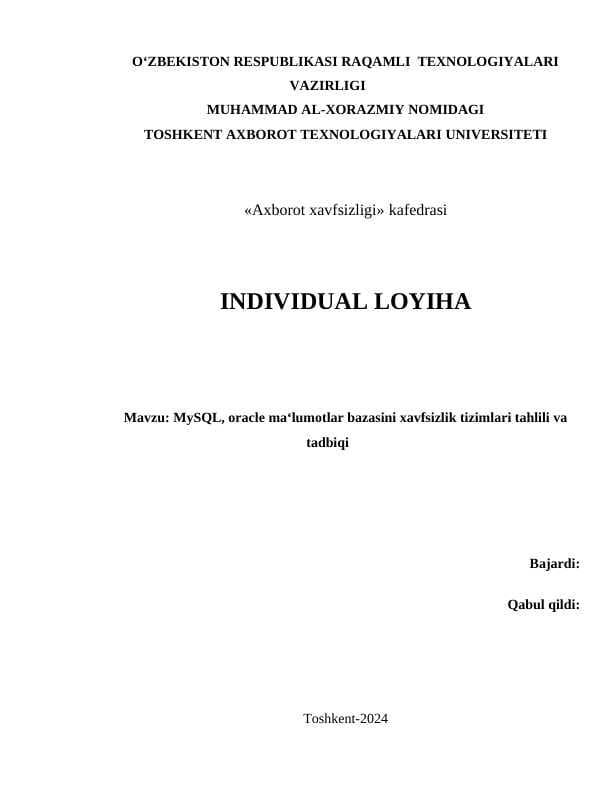 O‘ZBEKISTON RESPUBLIKASI RAQAMLI TEXNOLOGIYALARI VAZIRLIGI
MUHAMMAD AL-XORAZMIY NOMIDAGI
TOSHKENT AXBOROT TEXNOLOGIYALARI UNIVERSITETI

«Axborot xavfsizligi» kafedrasi

INDIVIDUAL LOYIHA

Mavzu: MySQL, oracle ma‘lumotlar bazasini xavfsizlik tizimlari tahlili va tadbiqi

Bajardi:

Qabul qildi:

Toshkent-2024